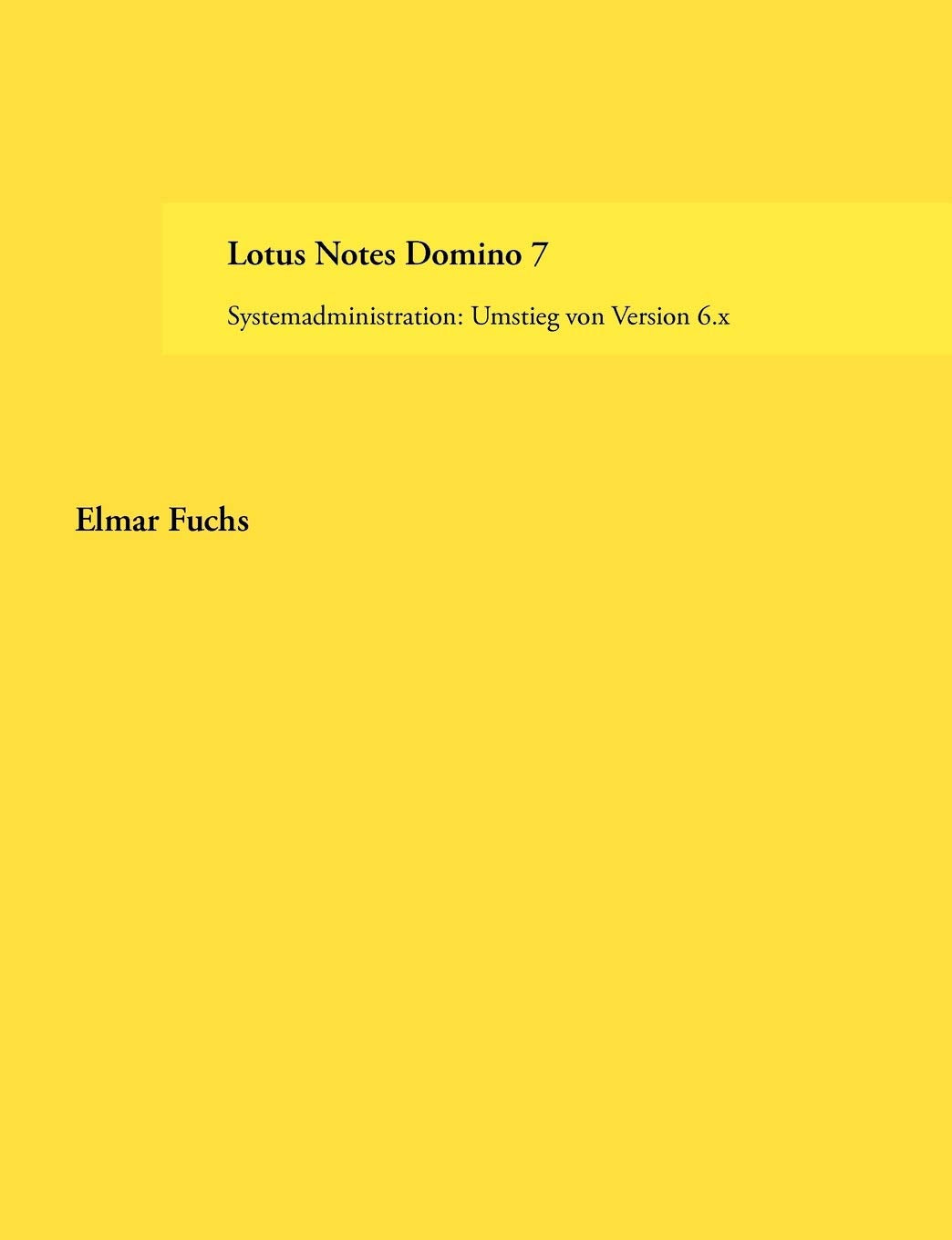 Lotus Notes Domino 7

Systemadministration: Umstieg von Version 6.x

Elmar Fuchs